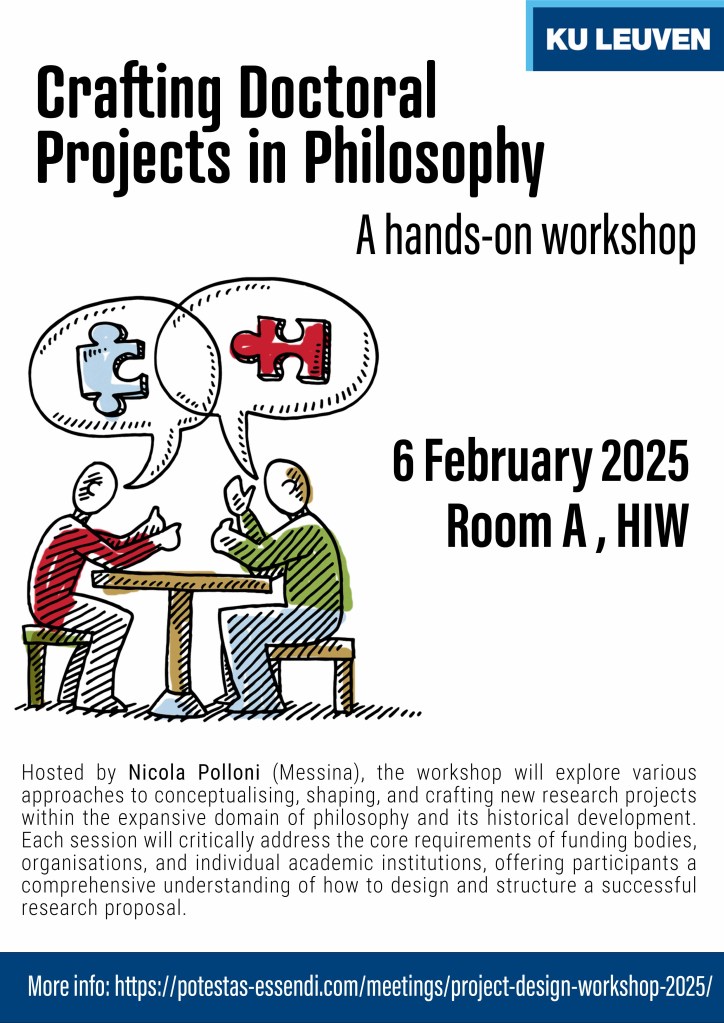 KU LEUVEN

Crafting Doctoral Projects in Philosophy

A hands-on workshop

6 February 2025
Room A , HIW

Hosted by Nicola Polloni (Messina), the workshop will explore various approaches to conceptualising, shaping, and crafting new research projects within the expansive domain of philosophy and its historical development. Each session will critically address the core requirements of funding bodies, organisations, and individual academic institutions, offering participants a comprehensive understanding of how to design and structure a successful research proposal.

More info: https://potestas-essendi.com/meetings/project-design-workshop-2025/